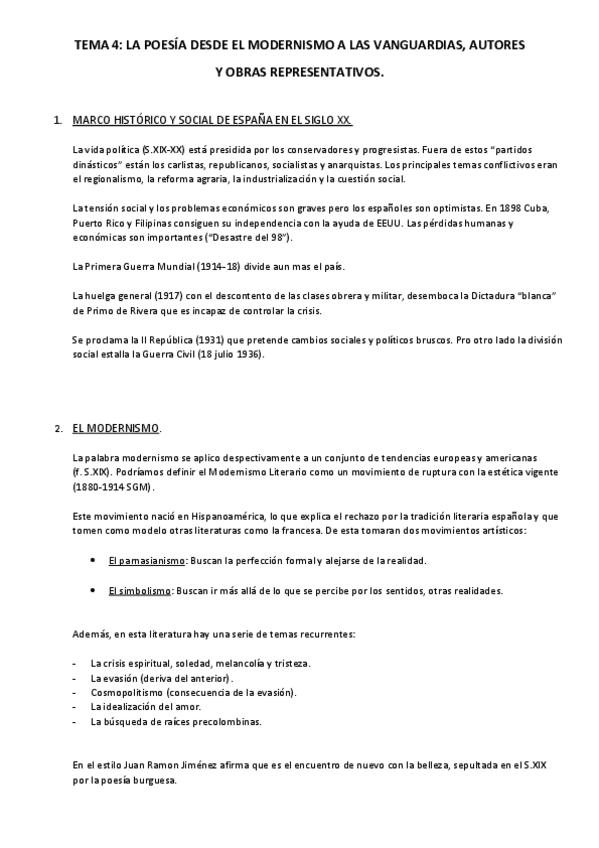 TEMA 4: LA POESÍA DESDE EL MODERNISMO A LAS VANGUARDIAS, AUTORES Y OBRAS REPRESENTATIVOS.

1. MARCO HISTÓRICO Y SOCIAL DE ESPAÑA EN EL SIGLO XX.

La vida política (S.XIX-XX) está presidida por los conservadores y progresistas. Fuera de estos "partidos dinásticos" están los carlistas, republicanos, socialistas y anarquistas. Los principales temas conflictivos eran el regionalismo, la reforma agraria, la industrialización y la cuestión social.

La tensión social y los problemas económicos son graves pero los españoles son optimistas. En 1898 Cuba, Puerto Rico y Filipinas consiguen su independencia con la ayuda de EEUU. Las pérdidas humanas y económicas son importantes ("Desastre del 98").

La Primera Guerra Mundial (1914-18) divide aun mas el país.

La huelga general (1917) con el descontento de las clases obrera y militar, desemboca la Dictadura "blanca" de Primo de Rivera que es incapaz de controlar la crisis.

Se proclama la II República (1931) que pretende cambios sociales y políticos bruscos. Pro otro lado la división social estalla la Guerra Civil (18 julio 1936).

2. EL MODERNISMO.

La palabra modernismo se aplico despectivamente a un conjunto de tendencias europeas y americanas (f. S.XIX). Podríamos definir el Modernismo Literario como un movimiento de ruptura con la estética vigente (1880-1914 SGM).

Este movimiento nació en Hispanoamérica, lo que explica el rechazo por la tradición literaria española y que tomen como modelo otras literaturas como la francesa. De esta tomaran dos movimientos artísticos:

• El parnasianismo: Buscan la perfección formal y alejarse de la realidad.

• El simbolismo: Buscan ir más allá de lo que se percibe por los sentidos, otras realidades.

Además, en esta literatura hay una serie de temas recurrentes:

- La crisis espiritual, soledad, melancolía y tristeza.
- La evasión (deriva del anterior).
- Cosmopolitismo (consecuencia de la evasión).
- La idealización del amor.
- La búsqueda de raíces precolombinas.

En el estilo Juan Ramon Jiménez afirma que es el encuentro de nuevo con la belleza, sepultada en el S.XIX por la poesía burguesa.